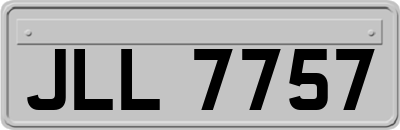 JLL 7757